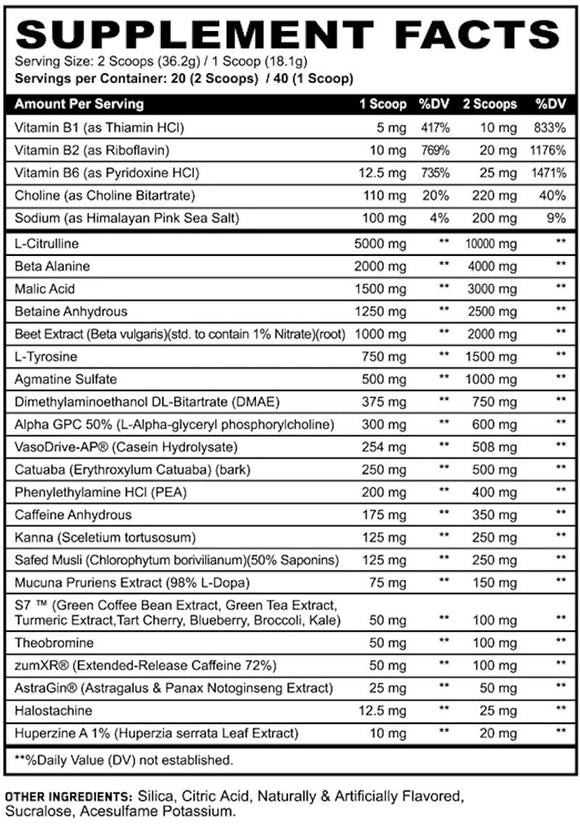 SUPPLEMENT FACTS

Serving Size: 2 Scoops (36.2g) / 1 Scoop (18.1g)
Servings per Container: 20 (2 Scoops) / 40 (1 Scoop)

| Amount Per Serving | 1 Scoop | %DV | 2 Scoops | %DV |
|---|---|---|---|---|
| Vitamin B1 (as Thiamin HCl) | 5 mg | 417% | 10 mg | 833% |
| Vitamin B2 (as Riboflavin) | 10 mg | 769% | 20 mg | 1176% |
| Vitamin B6 (as Pyridoxine HCl) | 12.5 mg | 735% | 25 mg | 1471% |
| Choline (as Choline Bitartrate) | 110 mg | 20% | 220 mg | 40% |
| Sodium (as Himalayan Pink Sea Salt) | 100 mg | 4% | 200 mg | 9% |
| L-Citrulline | 5000 mg | ** | 10000 mg | ** |
| Beta Alanine | 2000 mg | ** | 4000 mg | ** |
| Malic Acid | 1500 mg | ** | 3000 mg | ** |
| Betaine Anhydrous | 1250 mg | ** | 2500 mg | ** |
| Beet Extract (Beta vulgaris)(std. to contain 1% Nitrate)(root) | 1000 mg | ** | 2000 mg | ** |
| L-Tyrosine | 750 mg | ** | 1500 mg | ** |
| Agmatine Sulfate | 500 mg | ** | 1000 mg | ** |
| Dimethylaminoethanol DL-Bitartrate (DMAE) | 375 mg | ** | 750 mg | ** |
| Alpha GPC 50% (L-Alpha-glyceryl phosphorylcholine) | 300 mg | ** | 600 mg | ** |
| VasoDrive-AP® (Casein Hydrolysate) | 254 mg | ** | 508 mg | ** |
| Catuaba (Erythroxylum Catuaba) (bark) | 250 mg | ** | 500 mg | ** |
| Phenylethylamine HCl (PEA) | 200 mg | ** | 400 mg | ** |
| Caffeine Anhydrous | 175 mg | ** | 350 mg | ** |
| Kanna (Sceletium tortusosum) | 125 mg | ** | 250 mg | ** |
| Safed Musli (Chlorophytum borivilianum)(50% Saponins) | 125 mg | ** | 250 mg | ** |
| Mucuna Pruriens Extract (98% L-Dopa) | 75 mg | ** | 150 mg | ** |
| S7 ™ (Green Coffee Bean Extract, Green Tea Extract, Turmeric Extract,Tart Cherry, Blueberry, Broccoli, Kale) | 50 mg | ** | 100 mg | ** |
| Theobromine | 50 mg | ** | 100 mg | ** |
| zumXR® (Extended-Release Caffeine 72%) | 50 mg | ** | 100 mg | ** |
| AstraGin® (Astragalus & Panax Notoginseng Extract) | 25 mg | ** | 50 mg | ** |
| Halostachine | 12.5 mg | ** | 25 mg | ** |
| Huperzine A 1% (Huperzia serrata Leaf Extract) | 10 mg | ** | 20 mg | ** |

**%Daily Value (DV) not established.

OTHER INGREDIENTS: Silica, Citric Acid, Naturally & Artificially Flavored, Sucralose, Acesulfame Potassium.